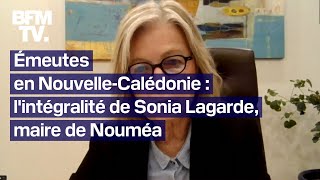 BFM TV.

Émeutes en Nouvelle-Calédonie : l'intégralité de Sonia Lagarde, maire de Nouméa